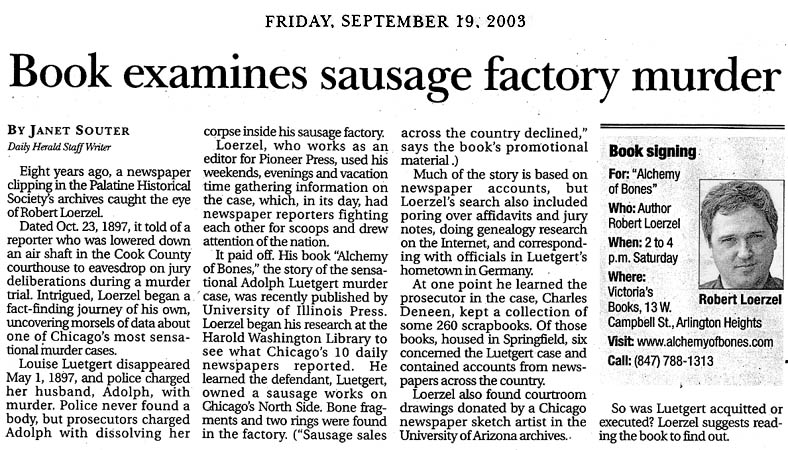 FRIDAY, SEPTEMBER 19, 2003

Book examines sausage factory murder

BY JANET SOUTER
Daily Herald Staff Writer

Eight years ago, a newspaper clipping in the Palatine Historical Society's archives caught the eye of Robert Loerzel.

Dated Oct. 23, 1897, it told of a reporter who was lowered down an air shaft in the Cook County courthouse to eavesdrop on jury deliberations during a murder trial. Intrigued, Loerzel began a fact-finding journey of his own, uncovering morsels of data about one of Chicago's most sensational murder cases.

Louise Luetgert disappeared May 1, 1897, and police charged her husband, Adolph, with murder. Police never found a body, but prosecutors charged Adolph with dissolving her corpse inside his sausage factory.

Loerzel, who works as an editor for Pioneer Press, used his weekends, evenings and vacation time gathering information on the case, which, in its day, had newspaper reporters fighting each other for scoops and drew attention of the nation.

It paid off. His book "Alchemy of Bones," the story of the sensational Adolph Luetgert murder case, was recently published by University of Illinois Press. Loerzel began his research at the Harold Washington Library to see what Chicago's 10 daily newspapers reported. He learned the defendant, Luetgert, owned a sausage works on Chicago's North Side. Bone fragments and two rings were found in the factory. ("Sausage sales across the country declined," says the book's promotional material.)

Much of the story is based on newspaper accounts, but Loerzel's search also included poring over affidavits and jury notes, doing genealogy research on the Internet, and corresponding with officials in Luetgert's hometown in Germany.

At one point he learned the prosecutor in the case, Charles Deneen, kept a collection of some 260 scrapbooks. Of those books, housed in Springfield, six concerned the Luetgert case and contained accounts from newspapers across the country.

Loerzel also found courtroom drawings donated by a Chicago newspaper sketch artist in the University of Arizona archives.

Book signing
For: "Alchemy of Bones"
Who: Author Robert Loerzel
When: 2 to 4 p.m. Saturday
Where: Victoria's Books, 13 W. Campbell St., Arlington Heights
Visit: www.alchemyofbones.com
Call: (847) 788-1313

Robert Loerzel

So was Luetgert acquitted or executed? Loerzel suggests reading the book to find out.